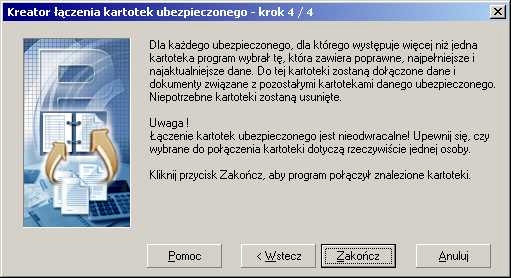 Kreator łączenia kartotek ubezpieczonego - krok 4 / 4

Dla każdego ubezpieczonego, dla którego występuje więcej niż jedna kartoteka program wybrał tę, która zawiera poprawne, najpełniejsze i najaktualniejsze dane. Do tej kartoteki zostaną dołączone dane i dokumenty związane z pozostałymi kartotekami danego ubezpieczonego. Niepotrzebne kartoteki zostaną usunięte.

Uwaga !
Łączenie kartotek ubezpieczonego jest nieodwracalne! Upewnij się, czy wybrane do połączenia kartoteki dotyczą rzeczywiście jednej osoby.

Kliknij przycisk Zakończ, aby program połączył znalezione kartoteki.

Pomoc

< Wstecz

Zakończ

Anuluj